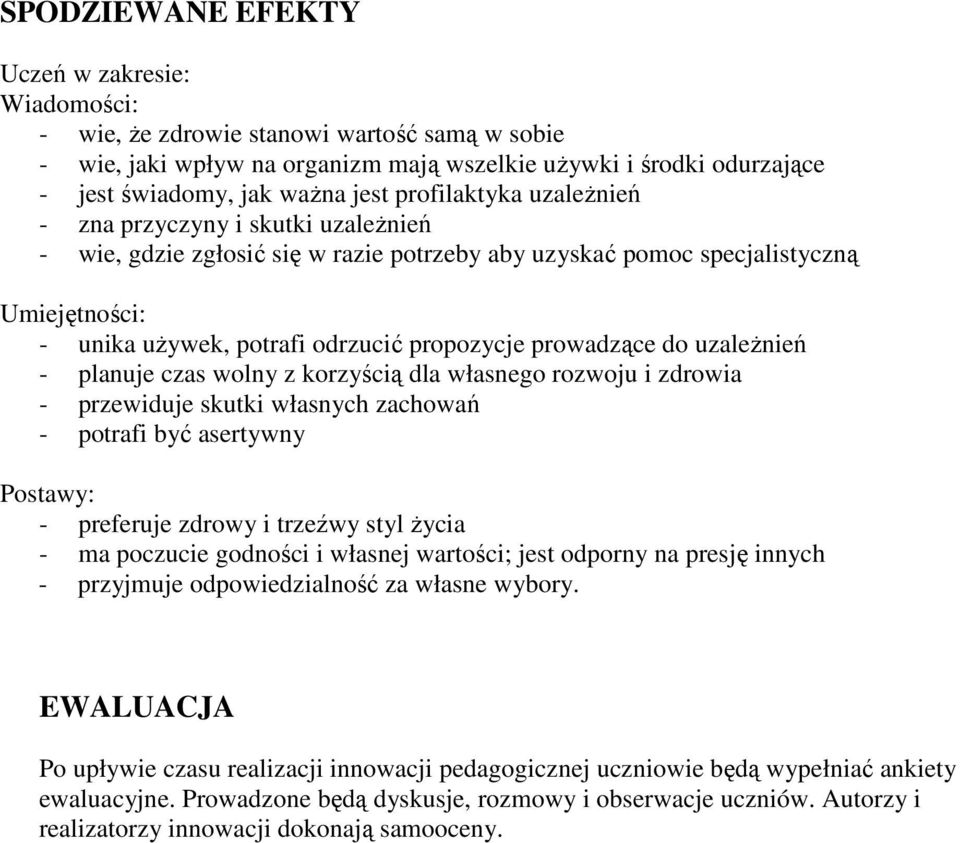 SPODZIEWANE EFEKTY

Uczeń w zakresie:
Wiadomości:
- wie, że zdrowie stanowi wartość samą w sobie
- wie, jaki wpływ na organizm mają wszelkie używki i środki odurzające
- jest świadomy, jak ważna jest profilaktyka uzależnień
- zna przyczyny i skutki uzależnień
- wie, gdzie zgłosić się w razie potrzeby aby uzyskać pomoc specjalistyczną

Umiejętności:
- unika używek, potrafi odrzucić propozycje prowadzące do uzależnień
- planuje czas wolny z korzyścią dla własnego rozwoju i zdrowia
- przewiduje skutki własnych zachowań
- potrafi być asertywny

Postawy:
- preferuje zdrowy i trzeźwy styl życia
- ma poczucie godności i własnej wartości; jest odporny na presję innych
- przyjmuje odpowiedzialność za własne wybory.

EWALUACJA

Po upływie czasu realizacji innowacji pedagogicznej uczniowie będą wypełniać ankiety ewaluacyjne. Prowadzone będą dyskusje, rozmowy i obserwacje uczniów. Autorzy i realizatorzy innowacji dokonają samooceny.